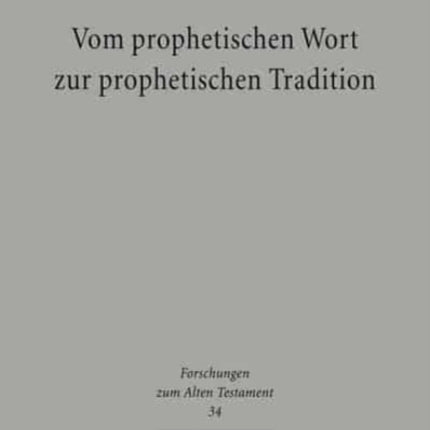 Vom prophetischen Wort zur prophetischen Tradition

Forschungen zum Alten Testament
34